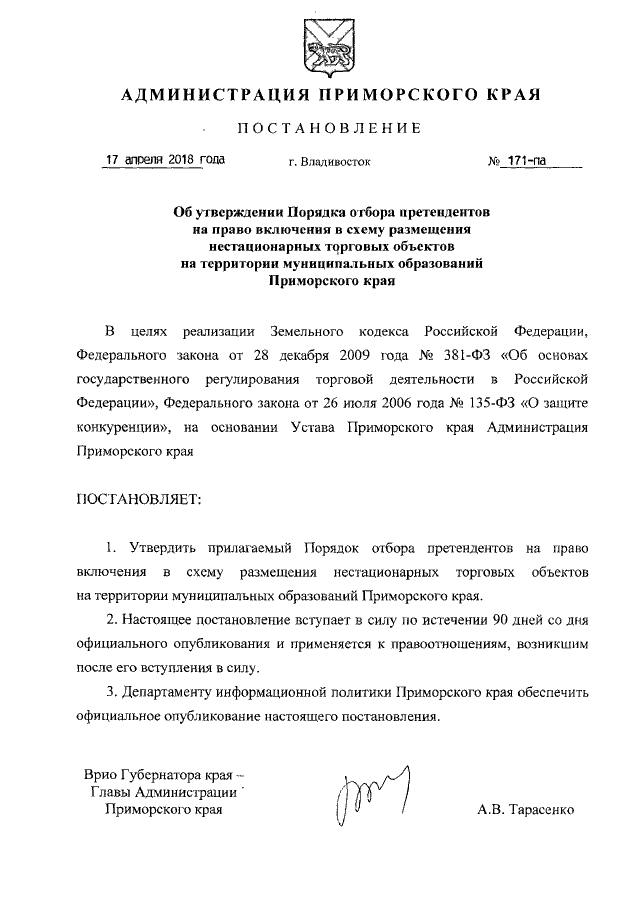 АДМИНИСТРАЦИЯ ПРИМОРСКОГО КРАЯ

ПОСТАНОВЛЕНИЕ

17 апреля 2018 года г. Владивосток № 171-па

Об утверждении Порядка отбора претендентов на право включения в схему размещения нестационарных торговых объектов на территории муниципальных образований Приморского края

В целях реализации Земельного кодекса Российской Федерации, Федерального закона от 28 декабря 2009 года № 381-ФЗ «Об основах государственного регулирования торговой деятельности в Российской Федерации», Федерального закона от 26 июля 2006 года № 135-ФЗ «О защите конкуренции», на основании Устава Приморского края Администрация Приморского края

ПОСТАНОВЛЯЕТ:

1. Утвердить прилагаемый Порядок отбора претендентов на право включения в схему размещения нестационарных торговых объектов на территории муниципальных образований Приморского края.

2. Настоящее постановление вступает в силу по истечении 90 дней со дня официального опубликования и применяется к правоотношениям, возникшим после его вступления в силу.

3. Департаменту информационной политики Приморского края обеспечить официальное опубликование настоящего постановления.

Врио Губернатора края – Главы Администрации Приморского края

А.В. Тарасенко